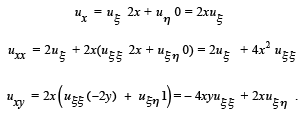 $u_x = u_\xi \, 2x + u_\eta \, 0 = 2xu_\xi$

$u_{xx} = 2u_\xi + 2x(u_{\xi\xi} \, 2x + u_{\xi\eta} \, 0) = 2u_\xi + 4x^2 \, u_{\xi\xi}$

$u_{xy} = 2x\left(u_{\xi\xi}(-2y) + u_{\xi\eta} 1\right) = -4xyu_{\xi\xi} + 2xu_{\xi\eta}$ .